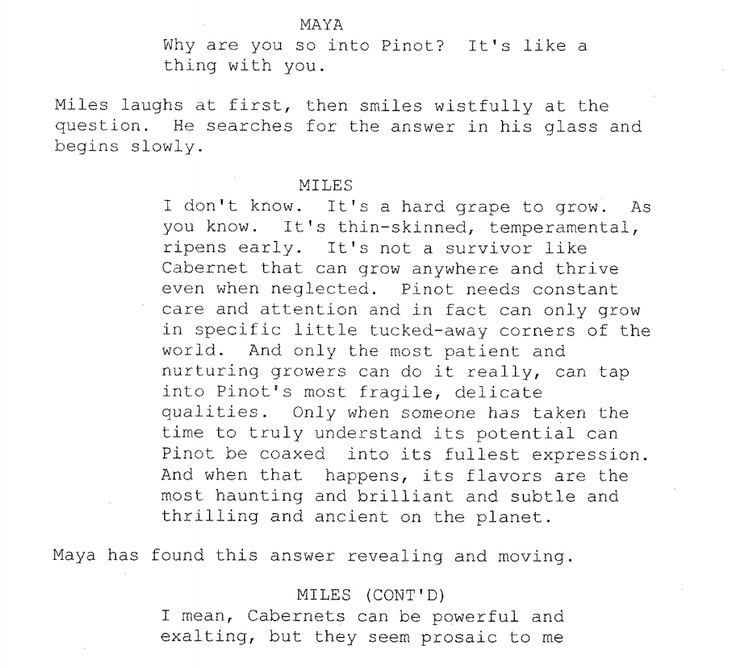 MAYA
Why are you so into Pinot? It's like a thing with you.

Miles laughs at first, then smiles wistfully at the question. He searches for the answer in his glass and begins slowly.

MILES
I don't know. It's a hard grape to grow. As you know. It's thin-skinned, temperamental, ripens early. It's not a survivor like Cabernet that can grow anywhere and thrive even when neglected. Pinot needs constant care and attention and in fact can only grow in specific little tucked-away corners of the world. And only the most patient and nurturing growers can do it really, can tap into Pinot's most fragile, delicate qualities. Only when someone has taken the time to truly understand its potential can Pinot be coaxed into its fullest expression. And when that happens, its flavors are the most haunting and brilliant and subtle and thrilling and ancient on the planet.

Maya has found this answer revealing and moving.

MILES (CONT'D)
I mean, Cabernets can be powerful and exalting, but they seem prosaic to me